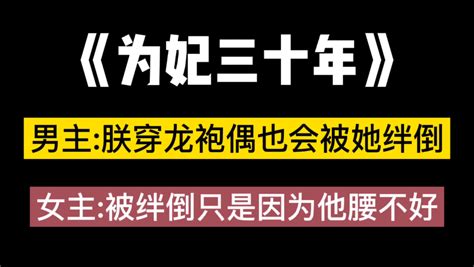 《为妃三十年》

男主:朕穿龙袍偶也会被她绊倒

女主:被绊倒只是因为他腰不好